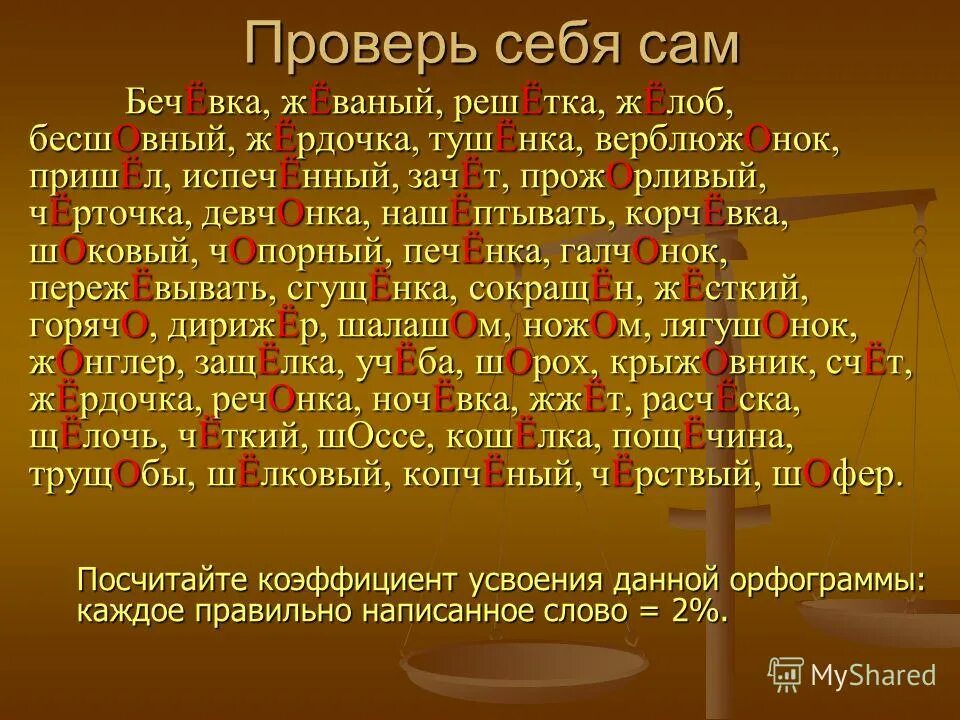 Проверь себя сам

БечЁвка, жЁваный, решЁтка, жЁлоб, бесшОвный, жЁрдочка, тушЁнка, верблюжОнок, пришЁл, испечЁнный, зачЁт, прожОрливый, чЁрточка, девчОнка, нашЁптывать, корчЁвка, шОковый, чОпорный, печЁнка, галчОнок, пережЁвывать, сгущЁнка, сокращЁн, жЁсткий, горячО, дирижЁр, шалашОм, ножОм, лягушОнок, жОнглер, защЁлка, учЁба, шОрох, крыжОвник, счЁт, жЁрдочка, речОнка, ночЁвка, жжЁт, расчЁска, щЁлочь, чЁткий, шОссе, кошЁлка, пощЁчина, трущОбы, шЁлковый, копчЁный, чЁрствый, шОфер.

Посчитайте коэффициент усвоения данной орфограммы: каждое правильно написанное слово = 2%.

MyShared